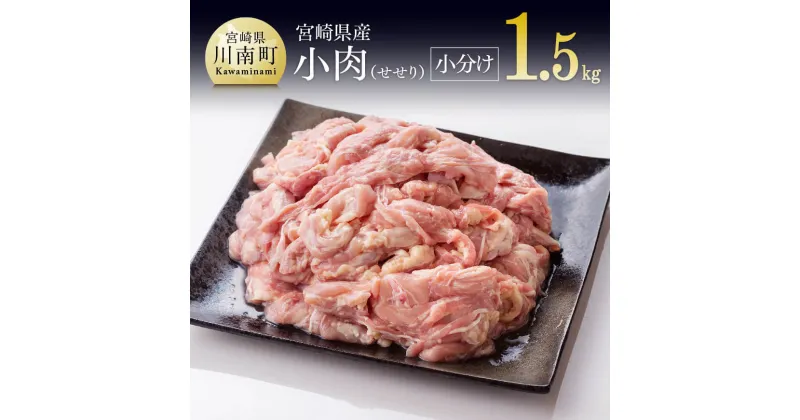 宮崎県
川南町
Kawaminami

宮崎県産
小肉(せせり)
小分け
1.5kg